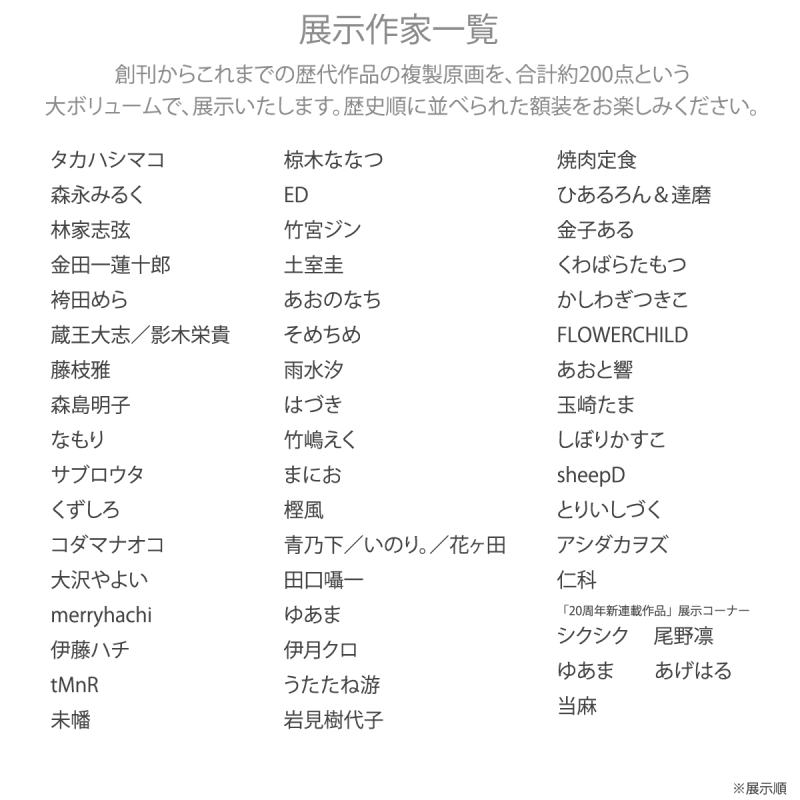 展示作家一覧

創刊からこれまでの歴代作品の複製原画を、合計約200点という大ボリュームで、展示いたします。歴史順に並べられた額装をお楽しみください。

タカハシマコ
森永みるく
林家志弦
金田一蓮十郎
袴田めら
蔵王大志／影木栄貴
藤枝雅
森島明子
なもり
サブロウタ
くずしろ
コダマナオコ
大沢やよい
merryhachi
伊藤ハチ
tMnR
未幡

椋木ななつ
ED
竹宮ジン
土室圭
あおのなち
そめちめ
雨水汐
はづき
竹嶋えく
まにお
樫風
青乃下／いのり。／花ヶ田
田口囁一
ゆあま
伊月クロ
うたたね游
岩見樹代子

焼肉定食
ひあるろん＆達磨
金子ある
くわばらたもつ
かしわぎつきこ
FLOWERCHILD
あおと響
玉崎たま
しぼりかすこ
sheepD
とりいしづく
アシダカヲズ
仁科

「20周年新連載作品」展示コーナー
シクシク 尾野凛
ゆあま あげはる
当麻

※展示順